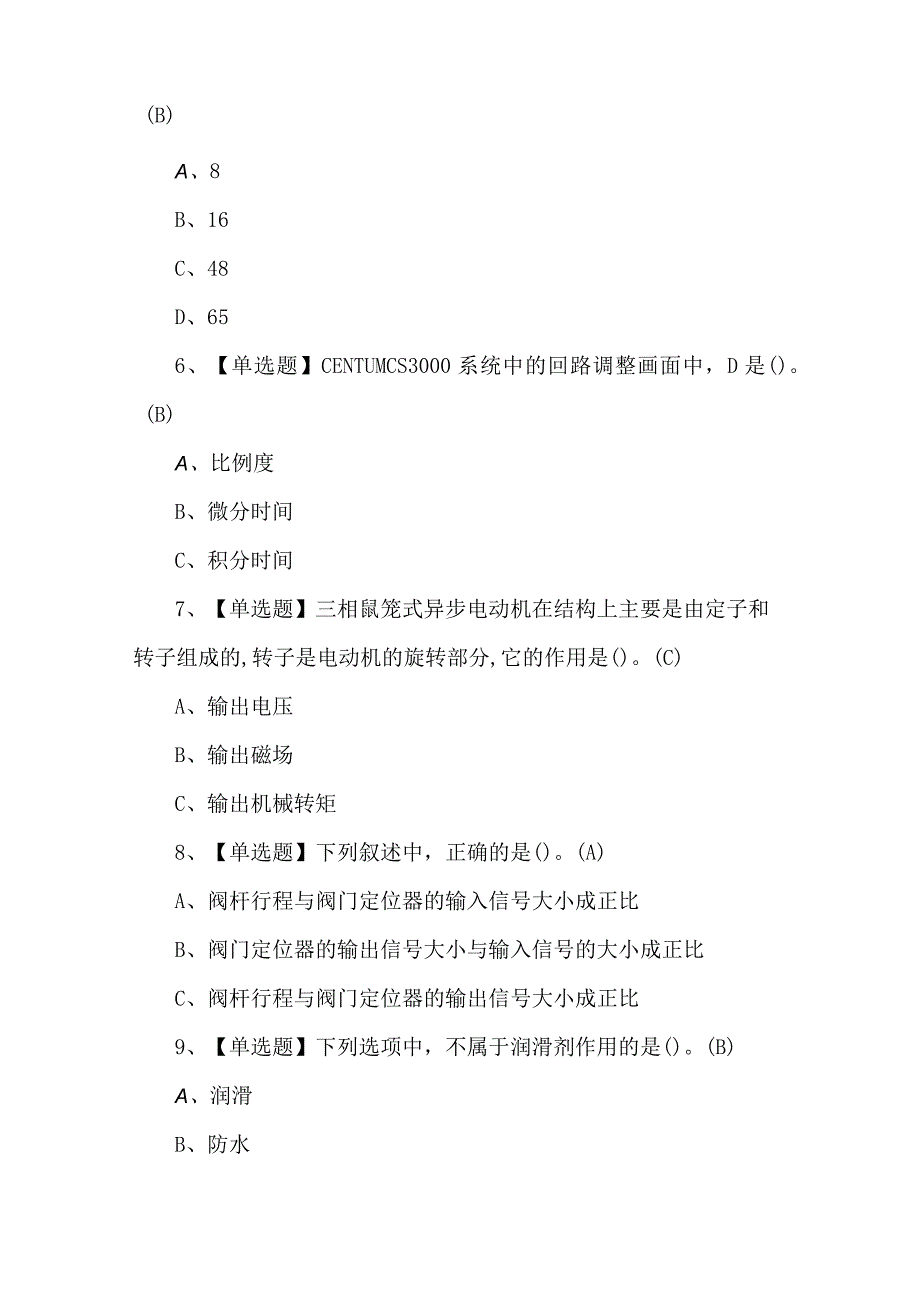 (B)

A、8

B、16

C、48

D、65

6、【单选题】CENTUMCS3000 系统中的回路调整画面中，D 是()。(B)

A、比例度

B、微分时间

C、积分时间

7、【单选题】三相鼠笼式异步电动机在结构上主要是由定子和转子组成的,转子是电动机的旋转部分,它的作用是()。(C)

A、输出电压

B、输出磁场

C、输出机械转矩

8、【单选题】下列叙述中，正确的是()。(A)

A、阀杆行程与阀门定位器的输入信号大小成正比

B、阀门定位器的输出信号大小与输入信号的大小成正比

C、阀杆行程与阀门定位器的输出信号大小成正比

9、【单选题】下列选项中，不属于润滑剂作用的是()。(B)

A、润滑

B、防水